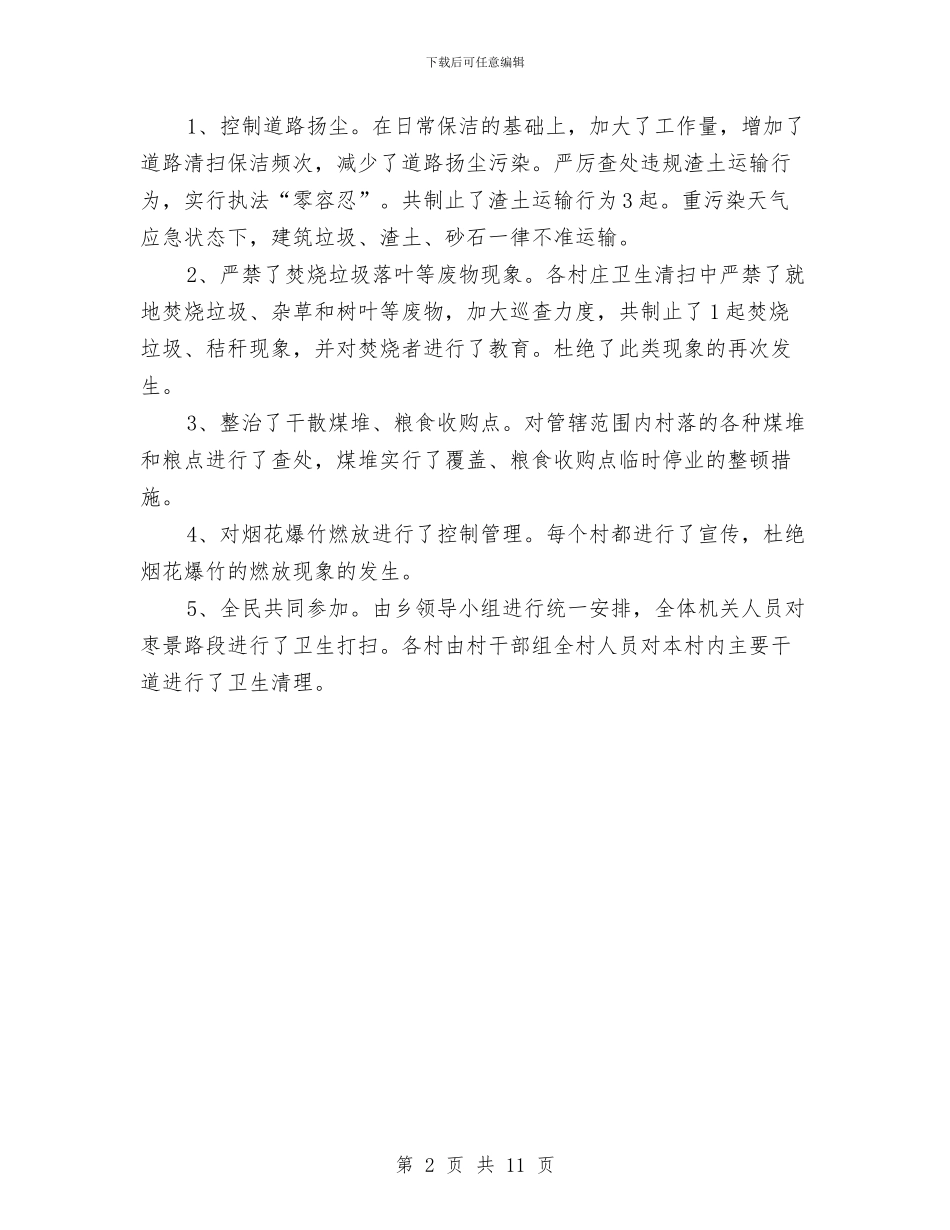 下载后可任意编辑

1、控制道路扬尘。在日常保洁的基础上，加大了工作量，增加了道路清扫保洁频次，减少了道路扬尘污染。严厉查处违规渣土运输行为，实行执法“零容忍”。共制止了渣土运输行为3起。重污染天气应急状态下，建筑垃圾、渣土、砂石一律不准运输。

2、严禁了焚烧垃圾落叶等废物现象。各村庄卫生清扫中严禁了就地焚烧垃圾、杂草和树叶等废物，加大巡查力度，共制止了1起焚烧垃圾、秸秆现象，并对焚烧者进行了教育。杜绝了此类现象的再次发生。

3、整治了干散煤堆、粮食收购点。对管辖范围内村落的各种煤堆和粮点进行了查处，煤堆实行了覆盖、粮食收购点临时停业的整顿措施。

4、对烟花爆竹燃放进行了控制管理。每个村都进行了宣传，杜绝烟花爆竹的燃放现象的发生。

5、全民共同参加。由乡领导小组进行统一安排，全体机关人员对枣景路段进行了卫生打扫。各村由村干部组全村人员对本村内主要干道进行了卫生清理。

第 2 页 共 11 页